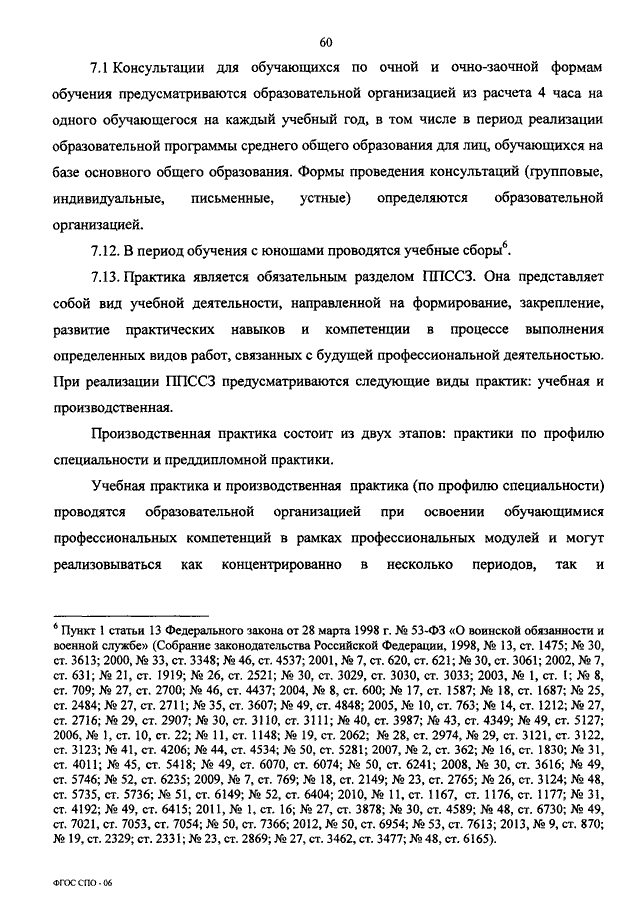 60

7.1 Консультации для обучающихся по очной и очно-заочной формам обучения предусматриваются образовательной организацией из расчета 4 часа на одного обучающегося на каждый учебный год, в том числе в период реализации образовательной программы среднего общего образования для лиц, обучающихся на базе основного общего образования. Формы проведения консультаций (групповые, индивидуальные, письменные, устные) определяются образовательной организацией.

7.12. В период обучения с юношами проводятся учебные сборы$^6$.

7.13. Практика является обязательным разделом ППССЗ. Она представляет собой вид учебной деятельности, направленной на формирование, закрепление, развитие практических навыков и компетенции в процессе выполнения определенных видов работ, связанных с будущей профессиональной деятельностью. При реализации ППССЗ предусматриваются следующие виды практик: учебная и производственная.

Производственная практика состоит из двух этапов: практики по профилю специальности и преддипломной практики.

Учебная практика и производственная практика (по профилю специальности) проводятся образовательной организацией при освоении обучающимися профессиональных компетенций в рамках профессиональных модулей и могут реализовываться как концентрированно в несколько периодов, так и

$^6$ Пункт 1 статьи 13 Федерального закона от 28 марта 1998 г. № 53-ФЗ «О воинской обязанности и военной службе» (Собрание законодательства Российской Федерации, 1998, № 13, ст. 1475; № 30, ст. 3613; 2000, № 33, ст. 3348; № 46, ст. 4537; 2001, № 7, ст. 620, ст. 621; № 30, ст. 3061; 2002, № 7, ст. 631; № 21, ст. 1919; № 26, ст. 2521; № 30, ст. 3029, ст. 3030, ст. 3033; 2003, № 1, ст. 1; № 8, ст. 709; № 27, ст. 2700; № 46, ст. 4437; 2004, № 8, ст. 600; № 17, ст. 1587; № 18, ст. 1687; № 25, ст. 2484; № 27, ст. 2711; № 35, ст. 3607; № 49, ст. 4848; 2005, № 10, ст. 763; № 14, ст. 1212; № 27, ст. 2716; № 29, ст. 2907; № 30, ст. 3110, ст. 3111; № 40, ст. 3987; № 43, ст. 4349; № 49, ст. 5127; 2006, № 1, ст. 10, ст. 22; № 11, ст. 1148; № 19, ст. 2062; № 28, ст. 2974, № 29, ст. 3121, ст. 3122, ст. 3123; № 41, ст. 4206; № 44, ст. 4534; № 50, ст. 5281; 2007, № 2, ст. 362; № 16, ст. 1830; № 31, ст. 4011; № 45, ст. 5418; № 49, ст. 6070, ст. 6074; № 50, ст. 6241; 2008, № 30, ст. 3616; № 49, ст. 5746; № 52, ст. 6235; 2009, № 7, ст. 769; № 18, ст. 2149; № 23, ст. 2765; № 26, ст. 3124; № 48, ст. 5735, ст. 5736; № 51, ст. 6149; № 52, ст. 6404; 2010, № 11, ст. 1167, ст. 1176, ст. 1177; № 31, ст. 4192; № 49, ст. 6415; 2011, № 1, ст. 16; № 27, ст. 3878; № 30, ст. 4589; № 48, ст. 6730; № 49, ст. 7021, ст. 7053, ст. 7054; № 50, ст. 7366; 2012, № 50, ст. 6954; № 53, ст. 7613; 2013, № 9, ст. 870; № 19, ст. 2329; ст. 2331; № 23, ст. 2869; № 27, ст. 3462, ст. 3477; № 48, ст. 6165).

ФГОС СПО - 06